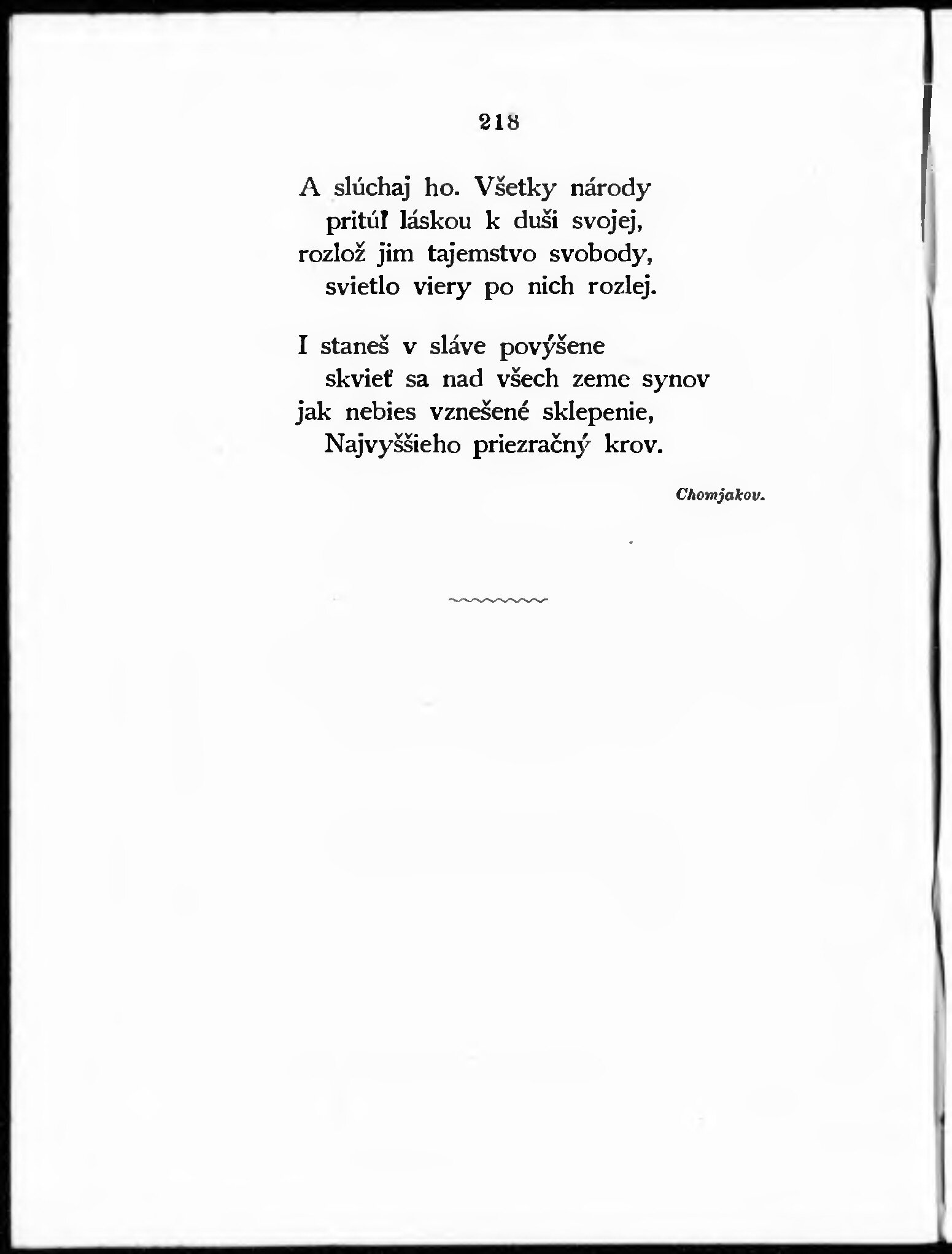 218

A slúchaj ho. Všetky národy
pritúľ láskou k duši svojej,
rozlož jim tajemstvo svobody,
svietlo viery po nich rozlej.

I staneš v sláve povýšene
skvieť sa nad všech zeme synov
jak nebies vznešené sklepenie,
Najvyššieho priezračný krov.

Chomjakov.